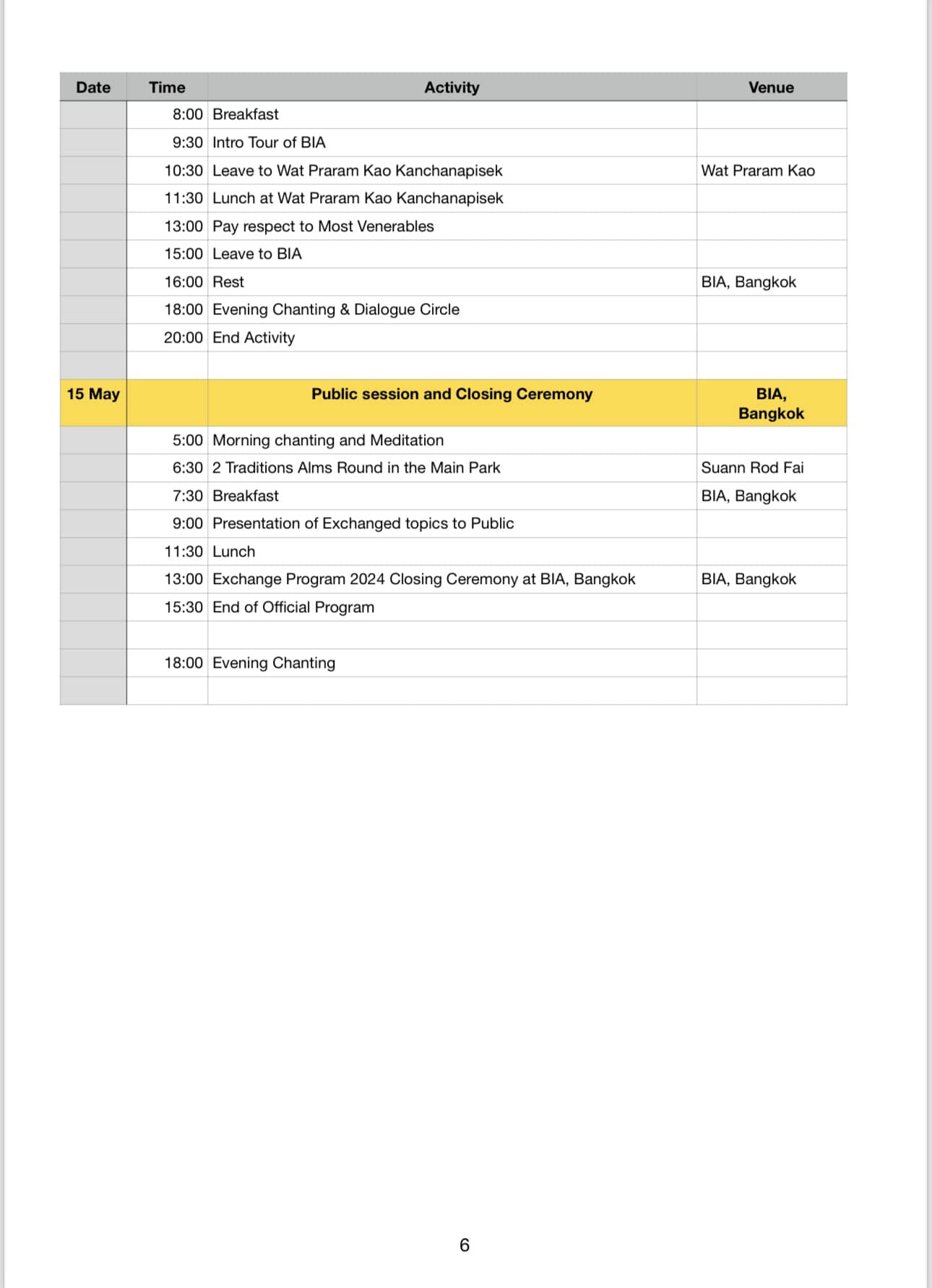 | Date | Time | Activity | Venue |
|---|---|---|---|
| | 8:00 | Breakfast | |
| | 9:30 | Intro Tour of BIA | |
| | 10:30 | Leave to Wat Praram Kao Kanchanapisek | Wat Praram Kao |
| | 11:30 | Lunch at Wat Praram Kao Kanchanapisek | |
| | 13:00 | Pay respect to Most Venerables | |
| | 15:00 | Leave to BIA | |
| | 16:00 | Rest | BIA, Bangkok |
| | 18:00 | Evening Chanting & Dialogue Circle | |
| | 20:00 | End Activity | |
| | | | |
| 15 May | | Public session and Closing Ceremony | BIA, Bangkok |
| | 5:00 | Morning chanting and Meditation | |
| | 6:30 | 2 Traditions Alms Round in the Main Park | Suann Rod Fai |
| | 7:30 | Breakfast | BIA, Bangkok |
| | 9:00 | Presentation of Exchanged topics to Public | |
| | 11:30 | Lunch | |
| | 13:00 | Exchange Program 2024 Closing Ceremony at BIA, Bangkok | BIA, Bangkok |
| | 15:30 | End of Official Program | |
| | | | |
| | 18:00 | Evening Chanting | |
| | | | |

6